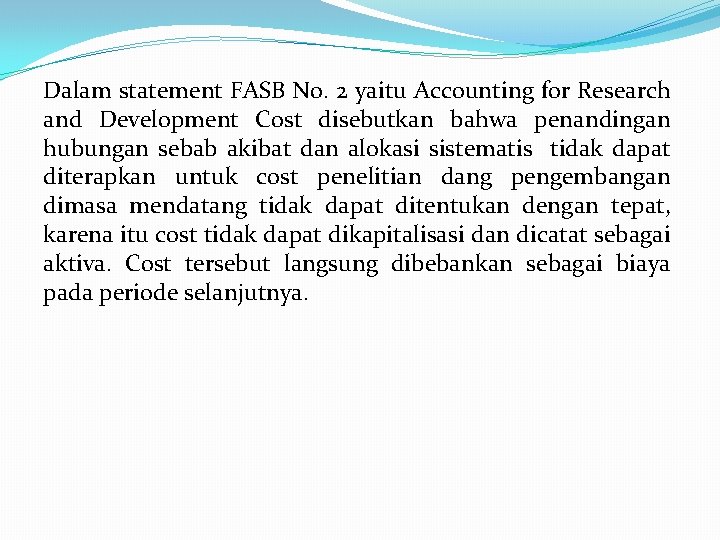 Dalam statement FASB No. 2 yaitu Accounting for Research and Development Cost disebutkan bahwa penandingan hubungan sebab akibat dan alokasi sistematis tidak dapat diterapkan untuk cost penelitian dang pengembangan dimasa mendatang tidak dapat ditentukan dengan tepat, karena itu cost tidak dapat dikapitalisasi dan dicatat sebagai aktiva. Cost tersebut langsung dibebankan sebagai biaya pada periode selanjutnya.